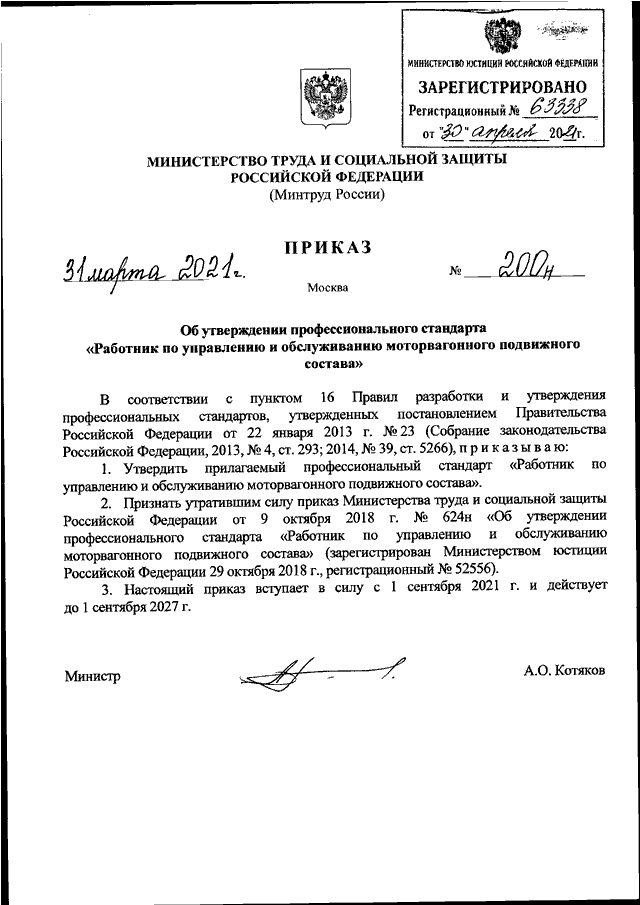 МИНИСТЕРСТВО ЮСТИЦИИ РОССИЙСКОЙ ФЕДЕРАЦИИ
ЗАРЕГИСТРИРОВАНО
Регистрационный № 63338
от "30" апреля 2021г.

МИНИСТЕРСТВО ТРУДА И СОЦИАЛЬНОЙ ЗАЩИТЫ РОССИЙСКОЙ ФЕДЕРАЦИИ
(Минтруд России)

ПРИКАЗ

31 марта 2021 г. № 200н

Москва

Об утверждении профессионального стандарта «Работник по управлению и обслуживанию моторвагонного подвижного состава»

В соответствии с пунктом 16 Правил разработки и утверждения профессиональных стандартов, утвержденных постановлением Правительства Российской Федерации от 22 января 2013 г. № 23 (Собрание законодательства Российской Федерации, 2013, № 4, ст. 293; 2014, № 39, ст. 5266), п р и к а з ы в а ю:

1. Утвердить прилагаемый профессиональный стандарт «Работник по управлению и обслуживанию моторвагонного подвижного состава».

2. Признать утратившим силу приказ Министерства труда и социальной защиты Российской Федерации от 9 октября 2018 г. № 624н «Об утверждении профессионального стандарта «Работник по управлению и обслуживанию моторвагонного подвижного состава» (зарегистрирован Министерством юстиции Российской Федерации 29 октября 2018 г., регистрационный № 52556).

3. Настоящий приказ вступает в силу с 1 сентября 2021 г. и действует до 1 сентября 2027 г.

Министр А.О. Котяков